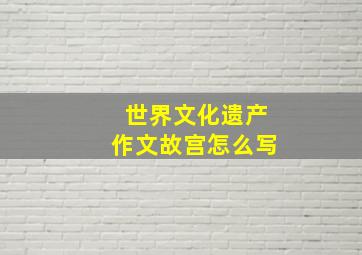 世界文化遗产
作文故宫怎么写